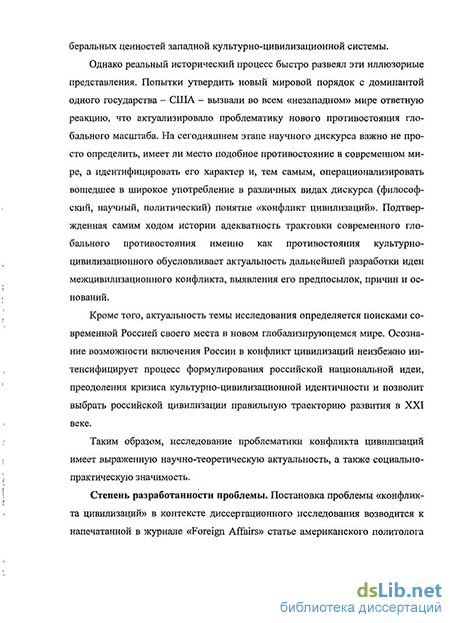 беральных ценностей западной культурно-цивилизационной системы.

Однако реальный исторический процесс быстро развеял эти иллюзорные представления. Попытки утвердить новый мировой порядок с доминантой одного государства – США – вызвали во всем «незападном» мире ответную реакцию, что актуализировало проблематику нового противостояния глобального масштаба. На сегодняшнем этапе научного дискурса важно не просто определить, имеет ли место подобное противостояние в современном мире, а идентифицировать его характер и, тем самым, операционализировать вошедшее в широкое употребление в различных видах дискурса (философский, научный, политический) понятие «конфликт цивилизаций». Подтвержденная самим ходом истории адекватность трактовки современного глобального противостояния именно как противостояния культурно-цивилизационного обусловливает актуальность дальнейшей разработки идеи межцивилизационного конфликта, выявления его предпосылок, причин и оснований.

Кроме того, актуальность темы исследования определяется поисками современной Россией своего места в новом глобализирующемся мире. Осознание возможности включения России в конфликт цивилизаций неизбежно интенсифицирует процесс формулирования российской национальной идеи, преодоления кризиса культурно-цивилизационной идентичности и позволит выбрать российской цивилизации правильную траекторию развития в XXI веке.

Таким образом, исследование проблематики конфликта цивилизаций имеет выраженную научно-теоретическую актуальность, а также социально-практическую значимость.

Степень разработанности проблемы. Постановка проблемы «конфликта цивилизаций» в контексте диссертационного исследования возводится к напечатанной в журнале «Foreign Affairs» статье американского политолога

dsLib.net
библиотека диссертаций